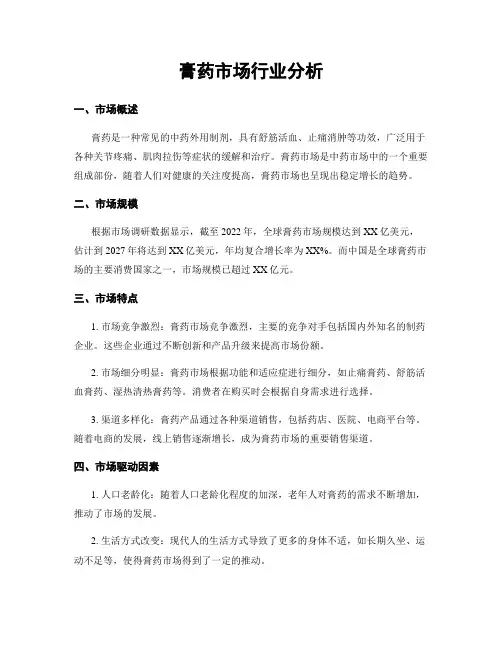 膏药市场行业分析

一、市场概述

膏药是一种常见的中药外用制剂，具有舒筋活血、止痛消肿等功效，广泛用于各种关节疼痛、肌肉拉伤等症状的缓解和治疗。膏药市场是中药市场中的一个重要组成部份，随着人们对健康的关注度提高，膏药市场也呈现出稳定增长的趋势。

二、市场规模

根据市场调研数据显示，截至 2022 年，全球膏药市场规模达到 XX 亿美元，估计到 2027 年将达到 XX 亿美元，年均复合增长率为 XX%。而中国是全球膏药市场的主要消费国家之一，市场规模已超过 XX 亿元。

三、市场特点

1. 市场竞争激烈：膏药市场竞争激烈，主要的竞争对手包括国内外知名的制药企业。这些企业通过不断创新和产品升级来提高市场份额。

2. 市场细分明显：膏药市场根据功能和适应症进行细分，如止痛膏药、舒筋活血膏药、湿热清热膏药等。消费者在购买时会根据自身需求进行选择。

3. 渠道多样化：膏药产品通过各种渠道销售，包括药店、医院、电商平台等。随着电商的发展，线上销售逐渐增长，成为膏药市场的重要销售渠道。

四、市场驱动因素

1. 人口老龄化：随着人口老龄化程度的加深，老年人对膏药的需求不断增加，推动了市场的发展。

2. 生活方式改变：现代人的生活方式导致了更多的身体不适，如长期久坐、运动不足等，使得膏药市场得到了一定的推动。